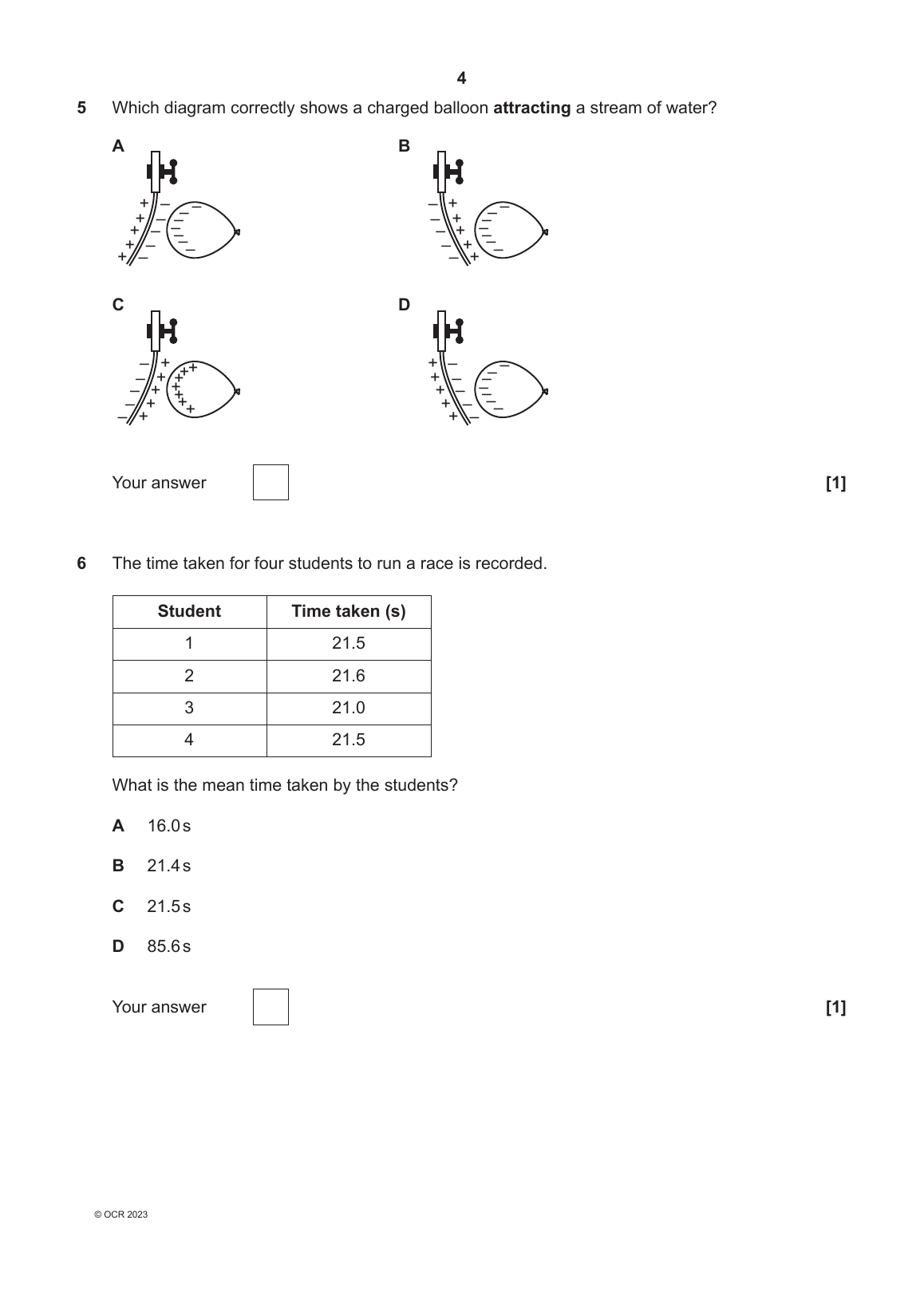 4

5 Which diagram correctly shows a charged balloon **attracting** a stream of water?

A

B

C

D

Your answer [1]

6 The time taken for four students to run a race is recorded.

| Student | Time taken (s) |
|---|---|
| 1 | 21.5 |
| 2 | 21.6 |
| 3 | 21.0 |
| 4 | 21.5 |

What is the mean time taken by the students?

A 16.0 s

B 21.4 s

C 21.5 s

D 85.6 s

Your answer [1]

© OCR 2023